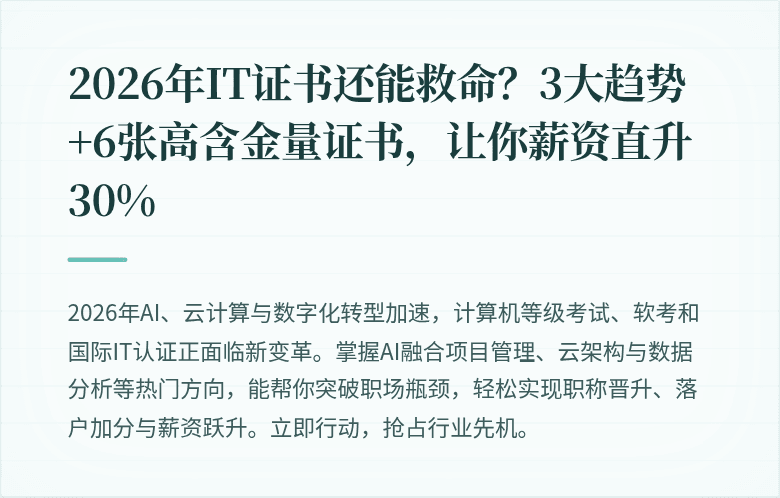 2026年IT证书还能救命？3大趋势+6张高含金量证书，让你薪资直升30%

2026年AI、云计算与数字化转型加速，计算机等级考试、软考和国际IT认证正面临新变革。掌握AI融合项目管理、云架构与数据分析等热门方向，能帮你突破职场瓶颈，轻松实现职称晋升、落户加分与薪资跃升。立即行动，抢占行业先机。